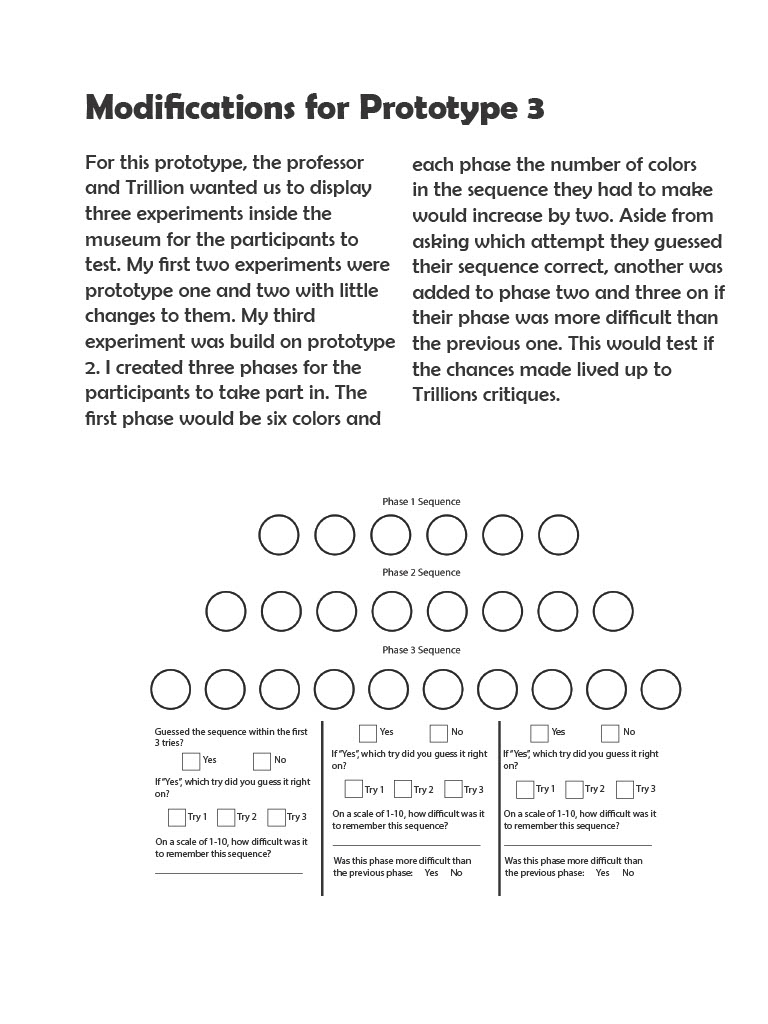 Modifications for Prototype 3

For this prototype, the professor and Trillion wanted us to display three experiments inside the museum for the participants to test. My first two experiments were prototype one and two with little changes to them. My third experiment was build on prototype 2. I created three phases for the participants to take part in. The first phase would be six colors and

each phase the number of colors in the sequence they had to make would increase by two. Aside from asking which attempt they guessed their sequence correct, another was added to phase two and three on if their phase was more difficult than the previous one. This would test if the chances made lived up to Trillions critiques.

Phase 1 Sequence

Phase 2 Sequence

Phase 3 Sequence

Guessed the sequence within the first 3 tries?

Yes

No

If "Yes", which try did you guess it right on?

Try 1

Try 2

Try 3

On a scale of 1-10, how difficult was it to remember this sequence?

Yes

No

If "Yes", which try did you guess it right on?

Try 1

Try 2

Try 3

On a scale of 1-10, how difficult was it to remember this sequence?

Was this phase more difficult than the previous phase: Yes No

Yes

No

If "Yes", which try did you guess it right on?

Try 1

Try 2

Try 3

On a scale of 1-10, how difficult was it to remember this sequence?

Was this phase more difficult than the previous phase: Yes No